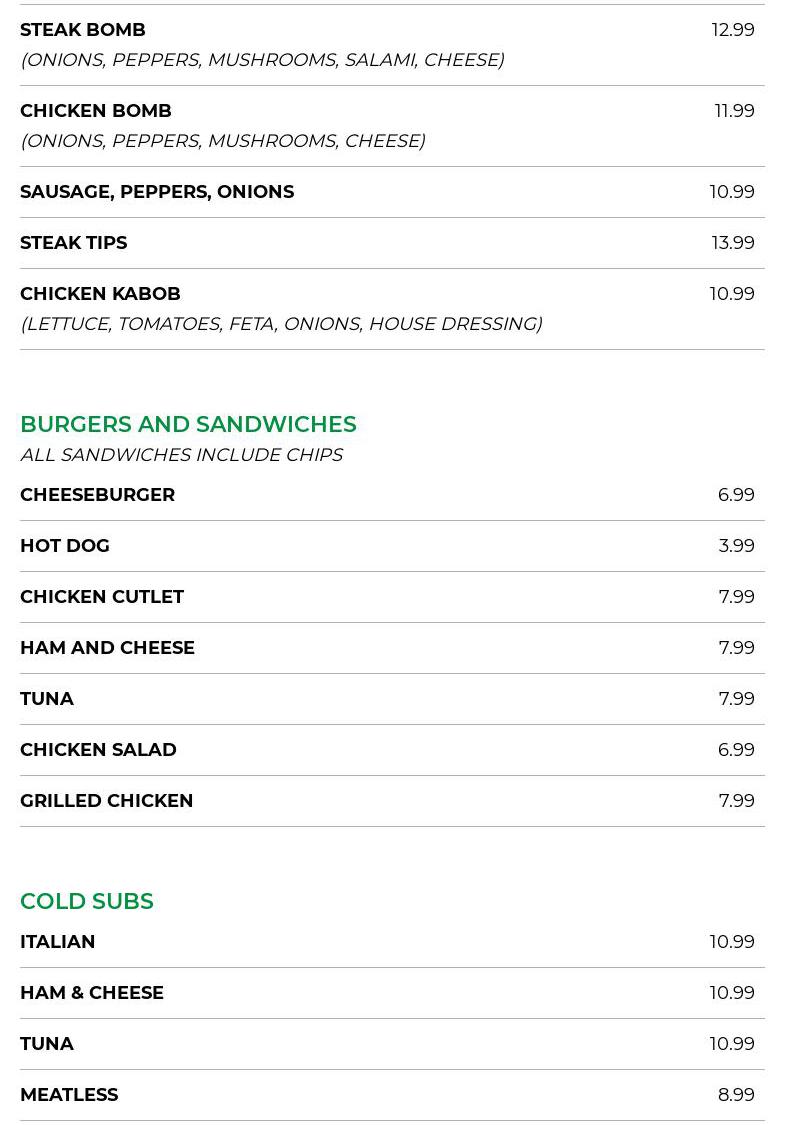 STEAK BOMB 12.99
(ONIONS, PEPPERS, MUSHROOMS, SALAMI, CHEESE)

CHICKEN BOMB 11.99
(ONIONS, PEPPERS, MUSHROOMS, CHEESE)

SAUSAGE, PEPPERS, ONIONS 10.99

STEAK TIPS 13.99

CHICKEN KABOB 10.99
(LETTUCE, TOMATOES, FETA, ONIONS, HOUSE DRESSING)

BURGERS AND SANDWICHES
ALL SANDWICHES INCLUDE CHIPS

CHEESEBURGER 6.99

HOT DOG 3.99

CHICKEN CUTLET 7.99

HAM AND CHEESE 7.99

TUNA 7.99

CHICKEN SALAD 6.99

GRILLED CHICKEN 7.99

COLD SUBS

ITALIAN 10.99

HAM & CHEESE 10.99

TUNA 10.99

MEATLESS 8.99